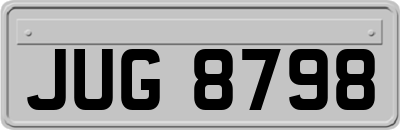 JUG 8798